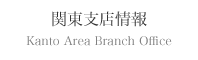 関東支店情報

Kanto Area Branch Office